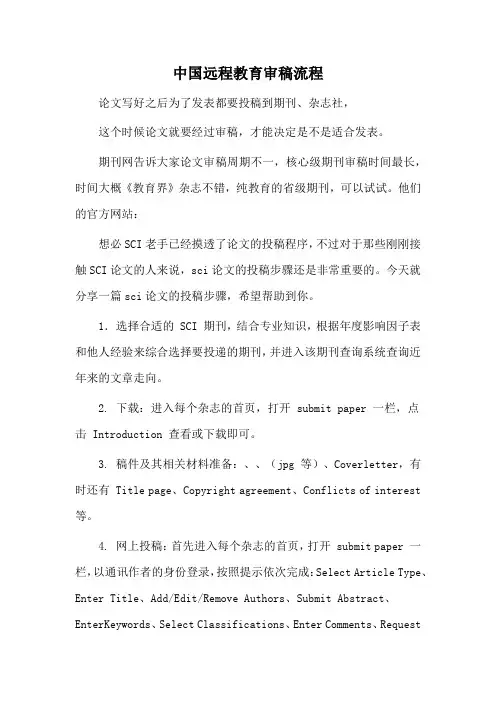 中国远程教育审稿流程

论文写好之后为了发表都要投稿到期刊、杂志社，

这个时候论文就要经过审稿，才能决定是不是适合发表。

期刊网告诉大家论文审稿周期不一，核心级期刊审稿时间最长，时间大概《教育界》杂志不错，纯教育的省级期刊，可以试试。他们的官方网站：

想必SCI老手已经摸透了论文的投稿程序，不过对于那些刚刚接触SCI论文的人来说，sci论文的投稿步骤还是非常重要的。今天就分享一篇sci论文的投稿步骤，希望帮助到你。

1. 选择合适的 SCI 期刊，结合专业知识，根据年度影响因子表和他人经验来综合选择要投递的期刊，并进入该期刊查询系统查询近年来的文章走向。

2. 下载：进入每个杂志的首页，打开 submit paper 一栏，点击 Introduction 查看或下载即可。

3. 稿件及其相关材料准备：、、（jpg 等）、Coverletter，有时还有 Title page、Copyright agreement、Conflicts of interest 等。

4. 网上投稿：首先进入每个杂志的首页，打开 submit paper 一栏，以通讯作者的身份登录，按照提示依次完成：Select Article Type、Enter Title、Add/Edit/Remove Authors、Submit Abstract、EnterKeywords、Select Classifications、Enter Comments、Request